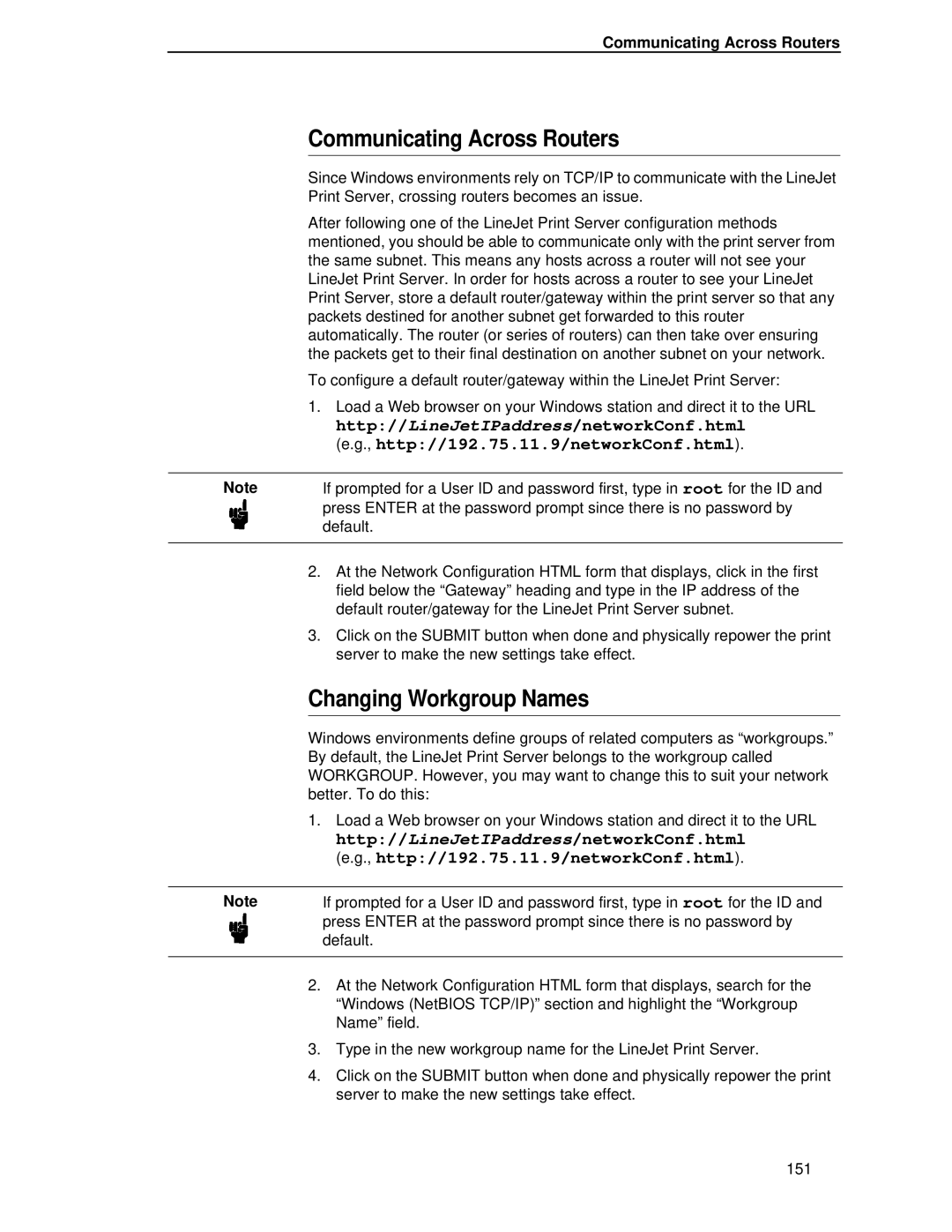 Communicating Across Routers

Communicating Across Routers

Since Windows environments rely on TCP/IP to communicate with the LineJet Print Server, crossing routers becomes an issue.

After following one of the LineJet Print Server configuration methods mentioned, you should be able to communicate only with the print server from the same subnet. This means any hosts across a router will not see your LineJet Print Server. In order for hosts across a router to see your LineJet Print Server, store a default router/gateway within the print server so that any packets destined for another subnet get forwarded to this router automatically. The router (or series of routers) can then take over ensuring the packets get to their final destination on another subnet on your network.

To configure a default router/gateway within the LineJet Print Server:

1. Load a Web browser on your Windows station and direct it to the URL http://LineJetIPaddress/networkConf.html (e.g., http://192.75.11.9/networkConf.html).

Note

If prompted for a User ID and password first, type in root for the ID and press ENTER at the password prompt since there is no password by default.

2. At the Network Configuration HTML form that displays, click in the first field below the “Gateway” heading and type in the IP address of the default router/gateway for the LineJet Print Server subnet.

3. Click on the SUBMIT button when done and physically repower the print server to make the new settings take effect.

Changing Workgroup Names

Windows environments define groups of related computers as “workgroups.” By default, the LineJet Print Server belongs to the workgroup called WORKGROUP. However, you may want to change this to suit your network better. To do this:

1. Load a Web browser on your Windows station and direct it to the URL http://LineJetIPaddress/networkConf.html (e.g., http://192.75.11.9/networkConf.html).

Note

If prompted for a User ID and password first, type in root for the ID and press ENTER at the password prompt since there is no password by default.

2. At the Network Configuration HTML form that displays, search for the “Windows (NetBIOS TCP/IP)” section and highlight the “Workgroup Name” field.

3. Type in the new workgroup name for the LineJet Print Server.

4. Click on the SUBMIT button when done and physically repower the print server to make the new settings take effect.

151